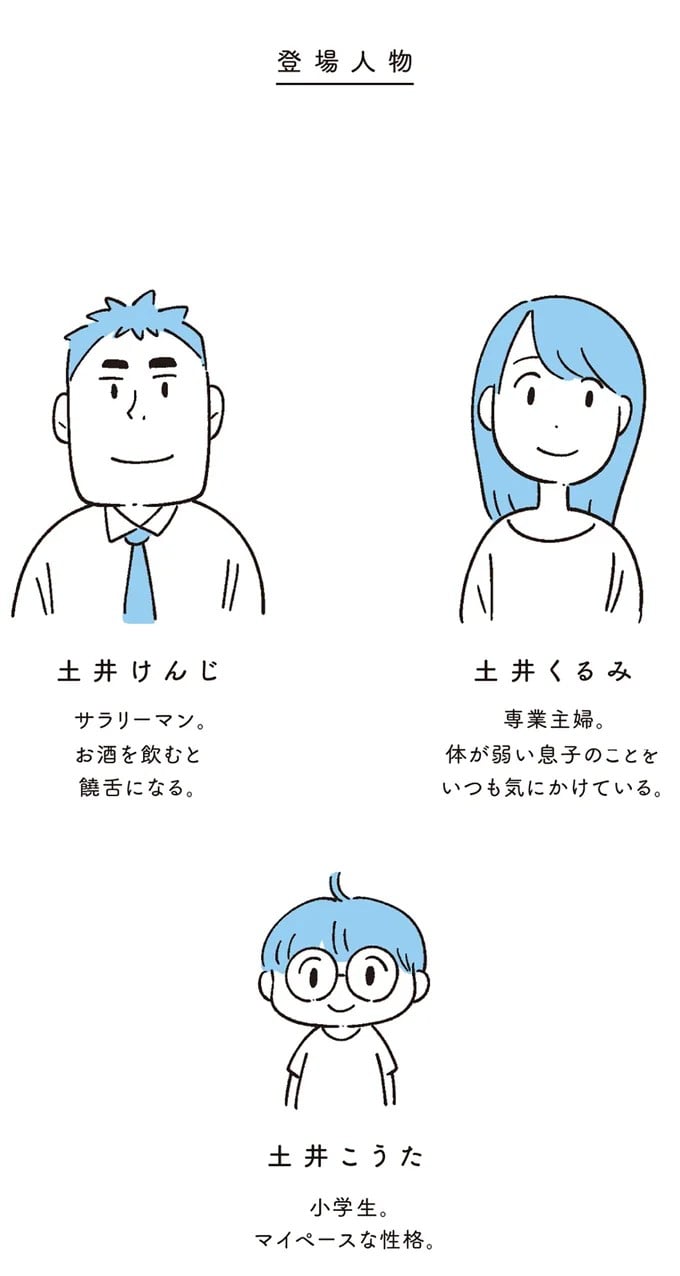 登場人物

土井けんじ

サラリーマン。
お酒を飲むと
饒舌になる。

土井くるみ

専業主婦。
体が弱い息子のことを
いつも気にかけている。

土井こうた

小学生。
マイペースな性格。